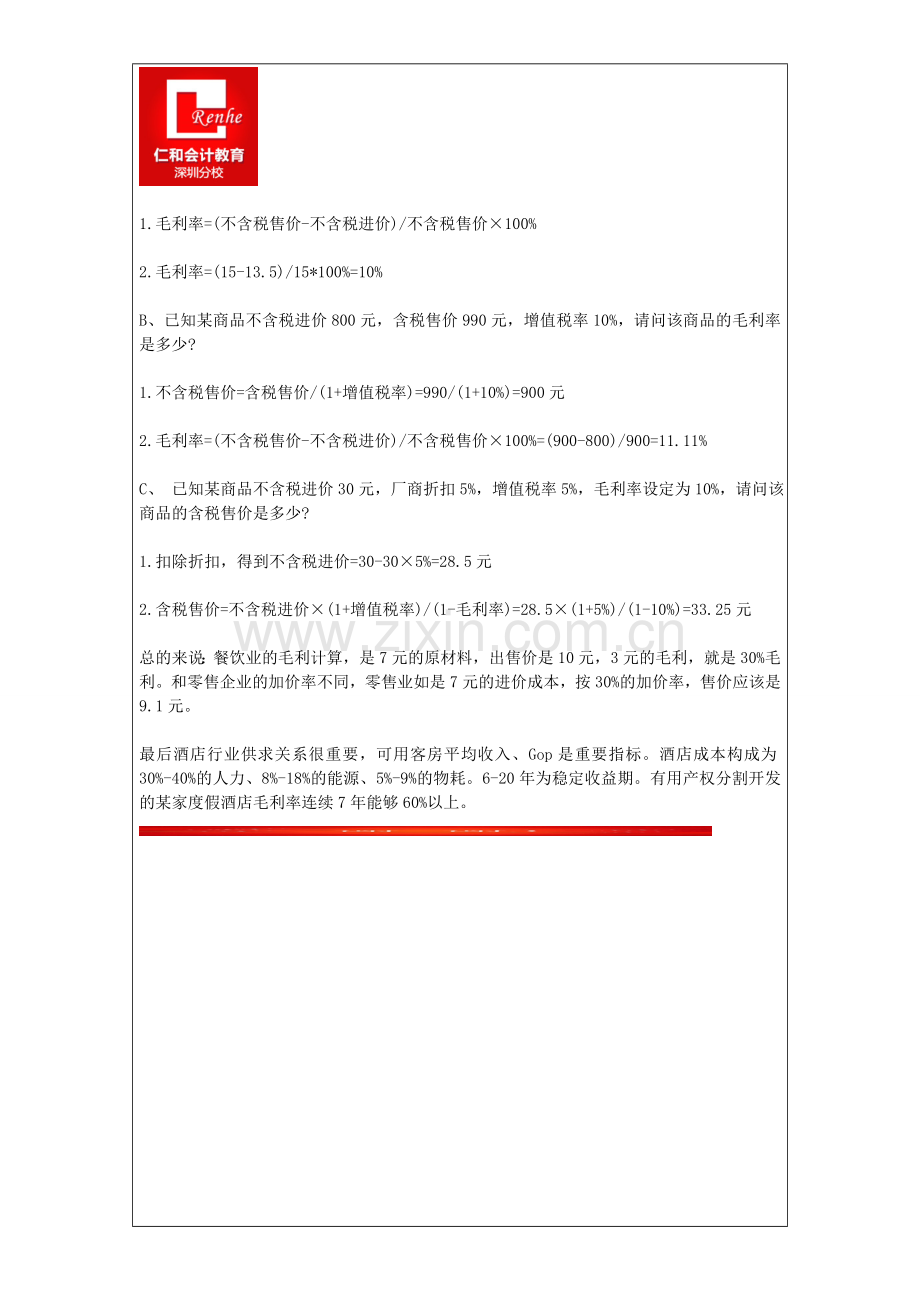 Renhe
仁和会计教育
深圳分校

1.毛利率=(不含税售价-不含税进价)/不含税售价×100%

2.毛利率=(15-13.5)/15*100%=10%

B、已知某商品不含税进价 800 元，含税售价 990 元，增值税率 10%，请问该商品的毛利率是多少?

1.不含税售价=含税售价/(1+增值税率)=990/(1+10%)=900 元

2.毛利率=(不含税售价-不含税进价)/不含税售价×100%=(900-800)/900=11.11%

C、 已知某商品不含税进价 30 元，厂商折扣 5%，增值税率 5%，毛利率设定为 10%，请问该商品的含税售价是多少?

1.扣除折扣，得到不含税进价=30-30×5%=28.5 元

2.含税售价=不含税进价×(1+增值税率)/(1-毛利率)=28.5×(1+5%)/(1-10%)=33.25 元

www.zixin.com.cn

总的来说 餐饮业的毛利计算，是 7 元的原材料，出售价是 10 元，3 元的毛利，就是 30%毛利。和零售企业的加价率不同，零售业如是 7 元的进价成本，按 30%的加价率，售价应该是 9.1 元。

最后酒店行业供求关系很重要，可用客房平均收入、Gop 是重要指标。酒店成本构成为 30%-40%的人力、8%-18%的能源、5%-9%的物耗。6-20 年为稳定收益期。有用产权分割开发的某家度假酒店毛利率连续 7 年能够 60%以上。